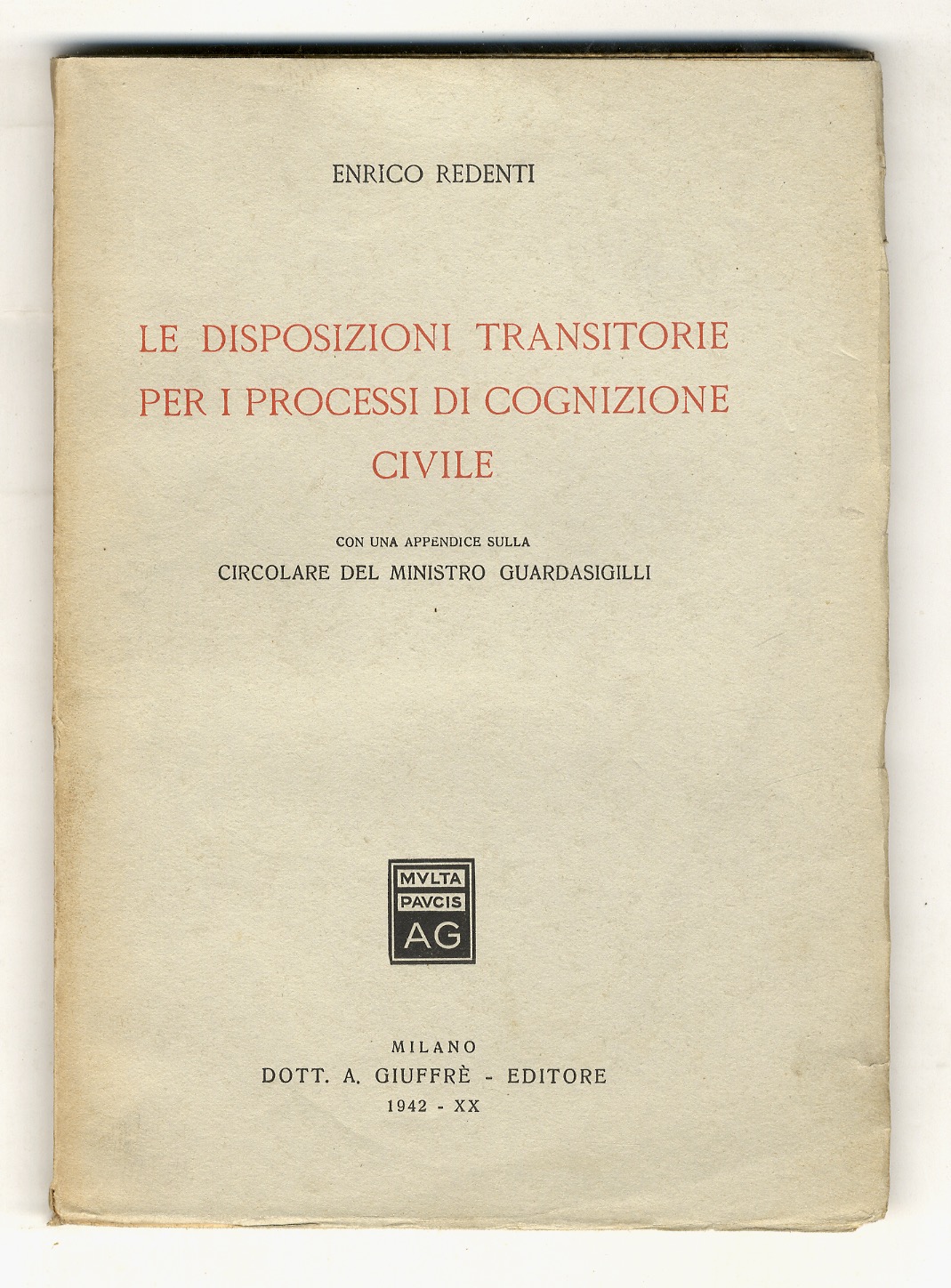 ENRICO REDENTI

LE DISPOSIZIONI TRANSITORIE PER I PROCESSI DI COGNIZIONE CIVILE

CON UNA APPENDICE SULLA
CIRCOLARE DEL MINISTRO GUARDASIGILLI

MVLTA
PAVCIS
AG

MILANO
DOTT. A. GIUFFRÈ - EDITORE
1942 - XX